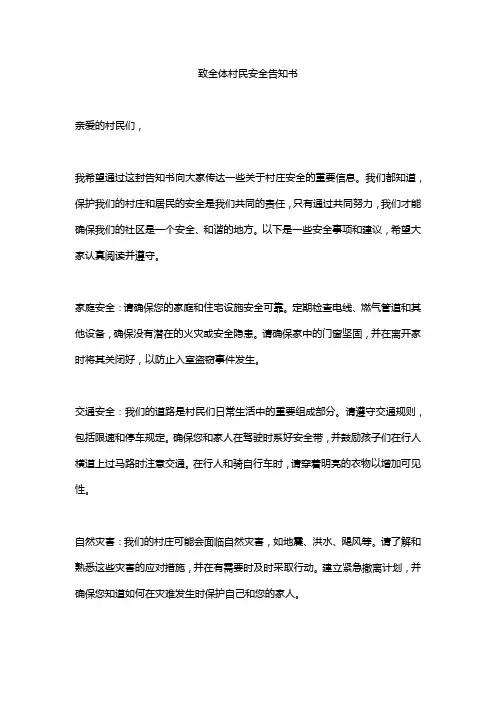 致全体村民安全告知书

亲爱的村民们，

我希望通过这封告知书向大家传达一些关于村庄安全的重要信息。我们都知道，保护我们的村庄和居民的安全是我们共同的责任，只有通过共同努力，我们才能确保我们的社区是一个安全、和谐的地方。以下是一些安全事项和建议，希望大家认真阅读并遵守。

家庭安全：请确保您的家庭和住宅设施安全可靠。定期检查电线、燃气管道和其他设备，确保没有潜在的火灾或安全隐患。请确保家中的门窗坚固，并在离开家时将其关闭好，以防止入室盗窃事件发生。

交通安全：我们的道路是村民们日常生活中的重要组成部分。请遵守交通规则，包括限速和停车规定。确保您和家人在驾驶时系好安全带，并鼓励孩子们在行人横道上过马路时注意交通。在行人和骑自行车时，请穿着明亮的衣物以增加可见性。

自然灾害：我们的村庄可能会面临自然灾害，如地震、洪水、飓风等。请了解和熟悉这些灾害的应对措施，并在有需要时及时采取行动。建立紧急撤离计划，并确保您知道如何在灾难发生时保护自己和您的家人。